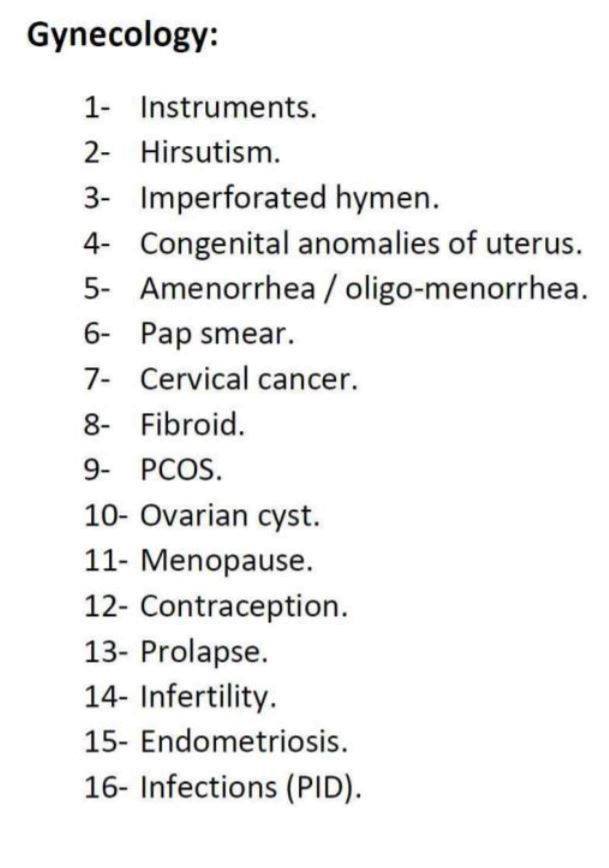 Gynecology:

1- Instruments.
2- Hirsutism.
3- Imperforated hymen.
4- Congenital anomalies of uterus.
5- Amenorrhea / oligo-menorrhea.
6- Pap smear.
7- Cervical cancer.
8- Fibroid.
9- PCOS.
10- Ovarian cyst.
11- Menopause.
12- Contraception.
13- Prolapse.
14- Infertility.
15- Endometriosis.
16- Infections (PID).